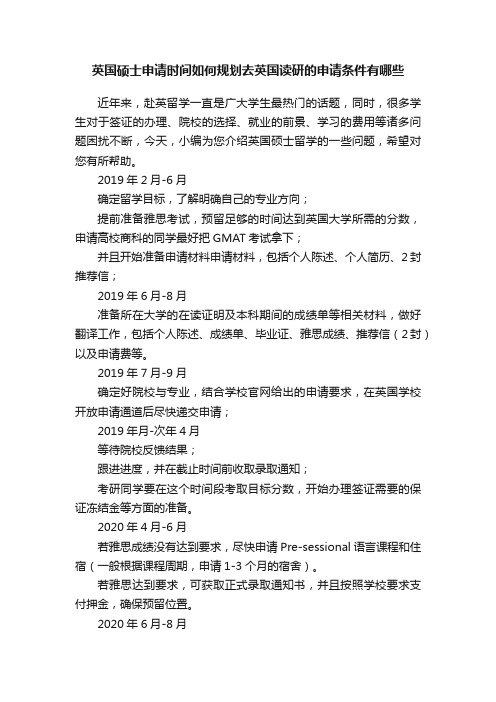 英国硕士申请时间如何规划去英国读研的申请条件有哪些

近年来，赴英留学一直是广大学生最热门的话题，同时，很多学生对于签证的办理、院校的选择、就业的前景、学习的费用等诸多问题困扰不断，今天，小编为您介绍英国硕士留学的一些问题，希望对您有所帮助。

2019 年 2 月-6 月

确定留学目标，了解明确自己的专业方向；

提前准备雅思考试，预留足够的时间达到英国大学所需的分数，申请高校商科的同学最好把 GMAT 考试拿下；

并且开始准备申请材料申请材料，包括个人陈述、个人简历、2 封推荐信；

2019 年 6 月-8 月

准备所在大学的在读证明及本科期间的成绩单等相关材料，做好翻译工作，包括个人陈述、成绩单、毕业证、雅思成绩、推荐信（2 封）以及申请费等。

2019 年 7 月-9 月

确定好院校与专业，结合学校官网给出的申请要求，在英国学校开放申请通道后尽快递交申请；

2019 年月-次年 4 月

等待院校反馈结果；

跟进进度，并在截止时间前收取录取通知；

考研同学要在这个时间段考取目标分数，开始办理签证需要的保证冻结金等方面的准备。

2020 年 4 月-6 月

若雅思成绩没有达到要求，尽快申请 Pre-sessional 语言课程和住宿（一般根据课程周期，申请 1-3 个月的宿舍）。

若雅思达到要求，可获取正式录取通知书，并且按照学校要求支付押金，确保预留位置。

2020 年 6 月-8 月